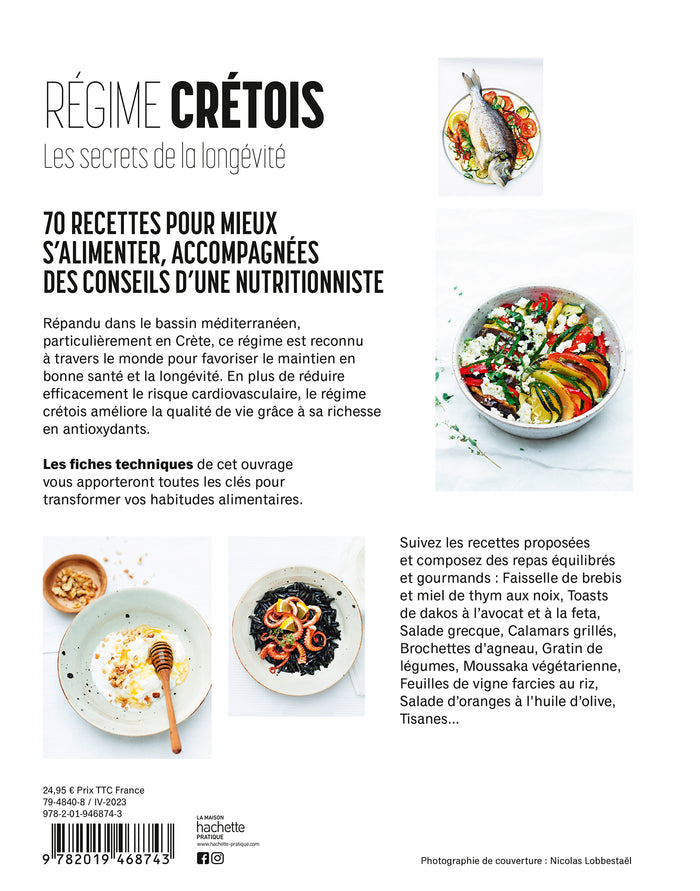 RÉGIME CRÉTOIS

Les secrets de la longévité

70 RECETTES POUR MIEUX S'ALIMENTER, ACCOMPAGNÉES DES CONSEILS D'UNE NUTRITIONNISTE

Répandu dans le bassin méditerranéen, particulièrement en Crète, ce régime est reconnu à travers le monde pour favoriser le maintien en bonne santé et la longévité. En plus de réduire efficacement le risque cardiovasculaire, le régime crétois améliore la qualité de vie grâce à sa richesse en antioxydants.

Les fiches techniques de cet ouvrage vous apporteront toutes les clés pour transformer vos habitudes alimentaires.

Suivez les recettes proposées et composez des repas équilibrés et gourmands : Faisselle de brebis et miel de thym aux noix, Toasts de dakos à l'avocat et à la feta, Salade grecque, Calamars grillés, Brochettes d'agneau, Gratin de légumes, Moussaka végétarienne, Feuilles de vigne farcies au riz, Salade d'oranges à l'huile d'olive, Tisanes...

24,95 € Prix TTC France
79-4840-8 / IV-2023
978-2-01-946874-3

9 782019 468743

LA MAISON hachette PRATIQUE
www.hachette-pratique.com

Photographie de couverture : Nicolas Lobbestaël